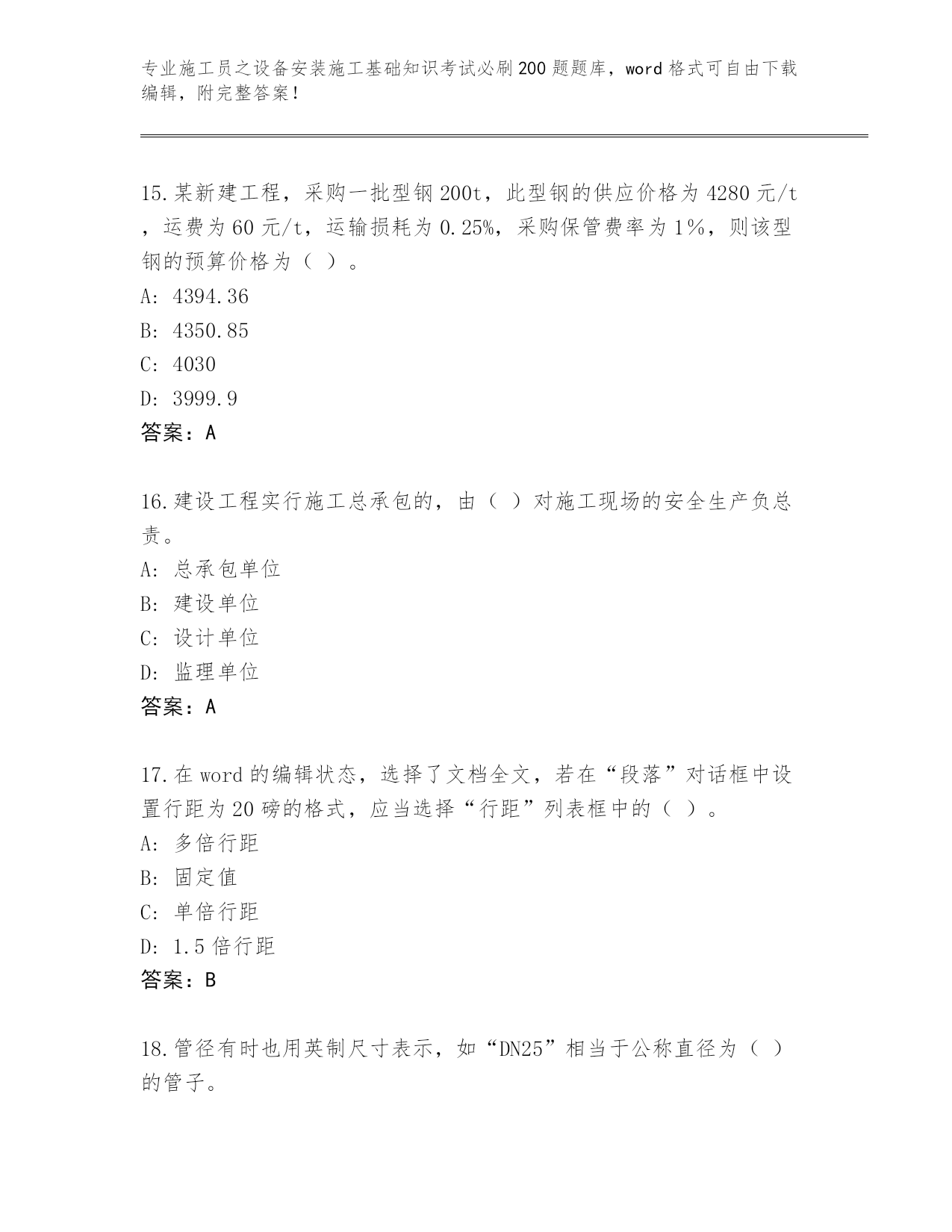 专业施工员之设备安装施工基础知识考试必刷200题题库，word格式可自由下载编辑，附完整答案！

15.某新建工程，采购一批型钢200t，此型钢的供应价格为4280元/t，运费为60元/t，运输损耗为0.25%，采购保管费率为1%，则该型钢的预算价格为（ ）。
A: 4394.36
B: 4350.85
C: 4030
D: 3999.9
答案：A

16.建设工程实行施工总承包的，由（ ）对施工现场的安全生产负总责。
A: 总承包单位
B: 建设单位
C: 设计单位
D: 监理单位
答案：A

17.在word的编辑状态，选择了文档全文，若在“段落”对话框中设置行距为20磅的格式，应当选择“行距”列表框中的（ ）。
A: 多倍行距
B: 固定值
C: 单倍行距
D: 1.5倍行距
答案：B

18.管径有时也用英制尺寸表示，如“DN25”相当于公称直径为（ ）的管子。